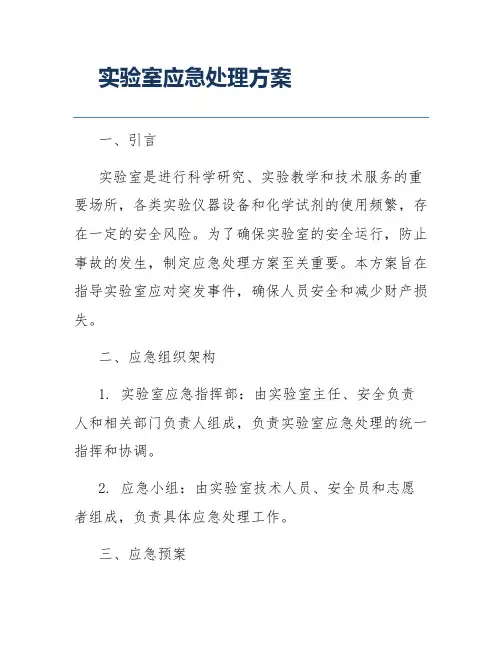 实验室应急处理方案

一、引言

实验室是进行科学研究、实验教学和技术服务的重要场所，各类实验仪器设备和化学试剂的使用频繁，存在一定的安全风险。为了确保实验室的安全运行，防止事故的发生，制定应急处理方案至关重要。本方案旨在指导实验室应对突发事件，确保人员安全和减少财产损失。

二、应急组织架构

1. 实验室应急指挥部：由实验室主任、安全负责人和相关部门负责人组成，负责实验室应急处理的统一指挥和协调。

2. 应急小组：由实验室技术人员、安全员和志愿者组成，负责具体应急处理工作。

三、应急预案